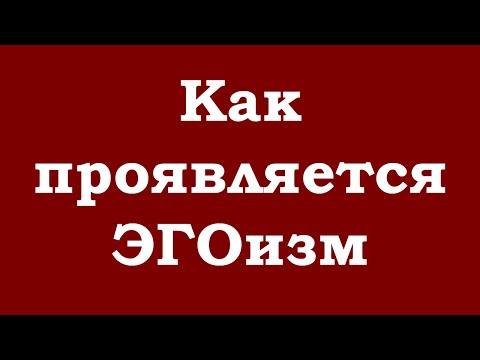 Как проявляется ЭГОизм